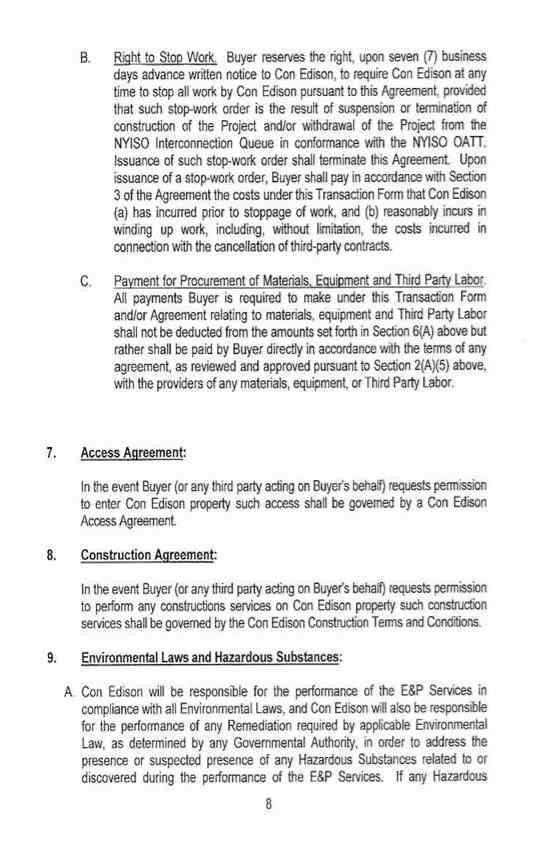 B. Right to Stop Work. Buyer reserves the right, upon seven (7) business days advance written notice to Con Edison, to require Con Edison at any time to stop all work by Con Edison pursuant to this Agreement, provided that such stop-work order is the result of suspension or termination of construction of the Project and/or withdrawal of the Project from the NYISO Interconnection Queue in conformance with the NYISO OATT. Issuance of such stop-work order shall terminate this Agreement. Upon issuance of a stop-work order, Buyer shall pay in accordance with Section 3 of the Agreement the costs under this Transaction Form that Con Edison (a) has incurred prior to stoppage of work, and (b) reasonably incurs in winding up work, including, without limitation, the costs incurred in connection with the cancellation of third-party contracts.

C. Payment for Procurement of Materials, Equipment and Third Party Labor. All payments Buyer is required to make under this Transaction Form and/or Agreement relating to materials, equipment and Third Party Labor shall not be deducted from the amounts set forth in Section 6(A) above but rather shall be paid by Buyer directly in accordance with the terms of any agreement, as reviewed and approved pursuant to Section 2(A)(5) above, with the providers of any materials, equipment, or Third Party Labor.

7. Access Agreement:

In the event Buyer (or any third party acting on Buyer's behalf) requests permission to enter Con Edison property such access shall be governed by a Con Edison Access Agreement.

8. Construction Agreement:

In the event Buyer (or any third party acting on Buyer's behalf) requests permission to perform any constructions services on Con Edison property such construction services shall be governed by the Con Edison Construction Terms and Conditions.

9. Environmental Laws and Hazardous Substances:

A. Con Edison will be responsible for the performance of the E&P Services in compliance with all Environmental Laws, and Con Edison will also be responsible for the performance of any Remediation required by applicable Environmental Law, as determined by any Governmental Authority, in order to address the presence or suspected presence of any Hazardous Substances related to or discovered during the performance of the E&P Services. If any Hazardous

8